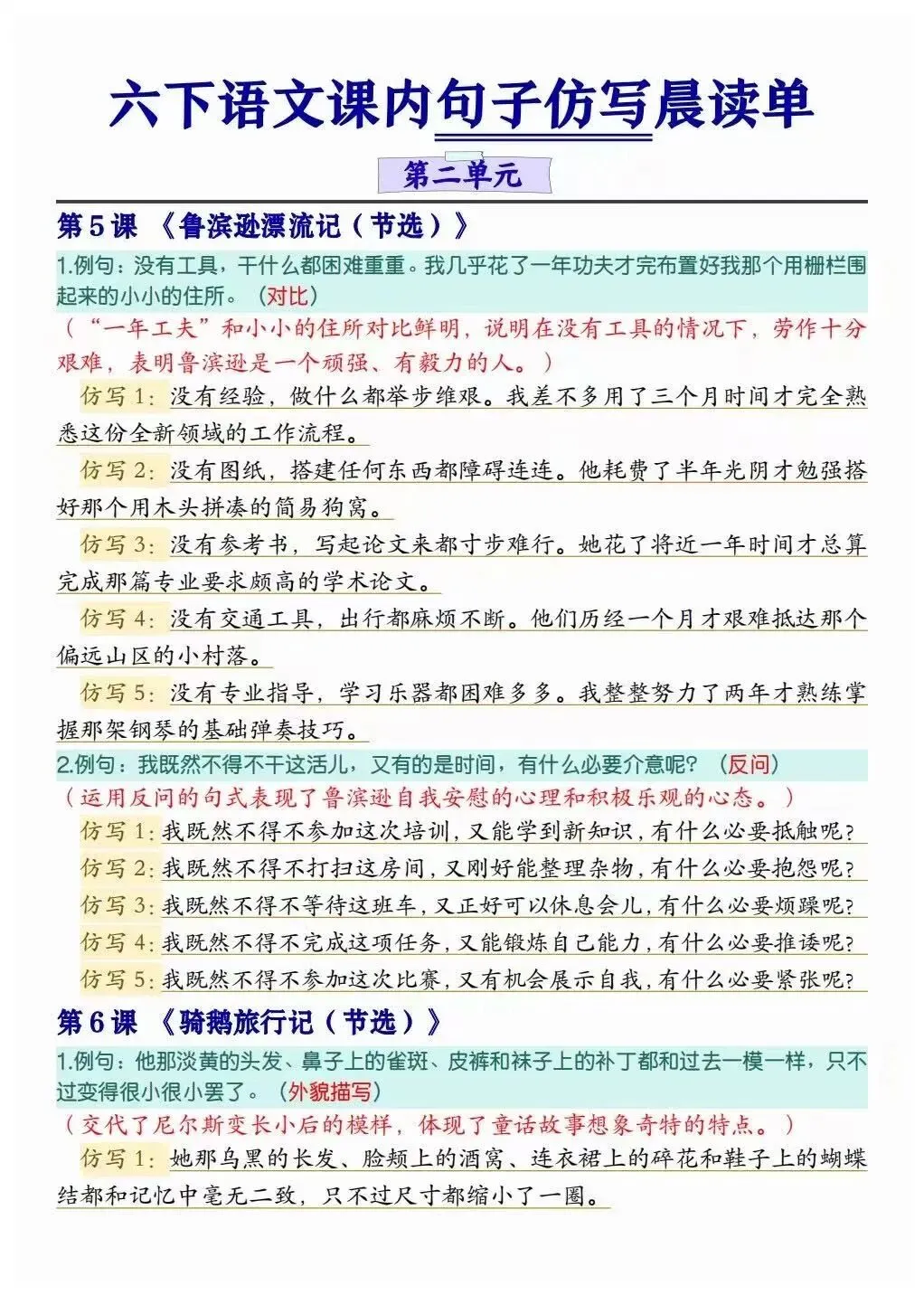 六下语文课内句子仿写晨读单

第二单元

第5课 《鲁滨逊漂流记（节选）》

1.例句：没有工具，干什么都困难重重。我几乎花了一年功夫才完布置好我那个用栅栏围起来的小小的住所。（对比）

（“一年工夫”和小小的住所对比鲜明，说明在没有工具的情况下，劳作十分艰难，表明鲁滨逊是一个顽强、有毅力的人。）

仿写1：没有经验，做什么都举步维艰。我差不多用了三个月时间才完全熟悉这份全新领域的工作流程。

仿写2：没有图纸，搭建任何东西都障碍连连。他耗费了半年光阴才勉强搭好那个用木头拼凑的简易狗窝。

仿写3：没有参考书，写起论文来都寸步难行。她花了将近一年时间才总算完成那篇专业要求颇高的学术论文。

仿写4：没有交通工具，出行都麻烦不断。他们历经一个月才艰难抵达那个偏远山区的小村落。

仿写5：没有专业指导，学习乐器都困难多多。我整整努力了两年才熟练掌握那架钢琴的基础弹奏技巧。

2.例句：我既然不得不干这活儿，又有的是时间，有什么必要介意呢？（反问）

（运用反问的句式表现了鲁滨逊自我安慰的心理和积极乐观的心态。）

仿写1：我既然不得不参加这次培训，又能学到新知识，有什么必要抵触呢？

仿写2：我既然不得不打扫这房间，又刚好能整理杂物，有什么必要抱怨呢？

仿写3：我既然不得不等待这班车，又正好可以休息会儿，有什么必要烦躁呢？

仿写4：我既然不得不完成这项任务，又能锻炼自己能力，有什么必要推诿呢？

仿写5：我既然不得不参加这次比赛，又有机会展示自我，有什么必要紧张呢？

第6课 《骑鹅旅行记（节选）》

1.例句：他那淡黄的头发、鼻子上的雀斑、皮裤和袜子上的补丁都和过去一模一样，只不过变得很小很小罢了。（外貌描写）

（交代了尼尔斯变长小后的模样，体现了童话故事想象奇特的特点。）

仿写1：她那乌黑的长发、脸颊上的酒窝、连衣裙上的碎花和鞋子上的蝴蝶结都和记忆中毫无二致，只不过尺寸都缩小了一圈。